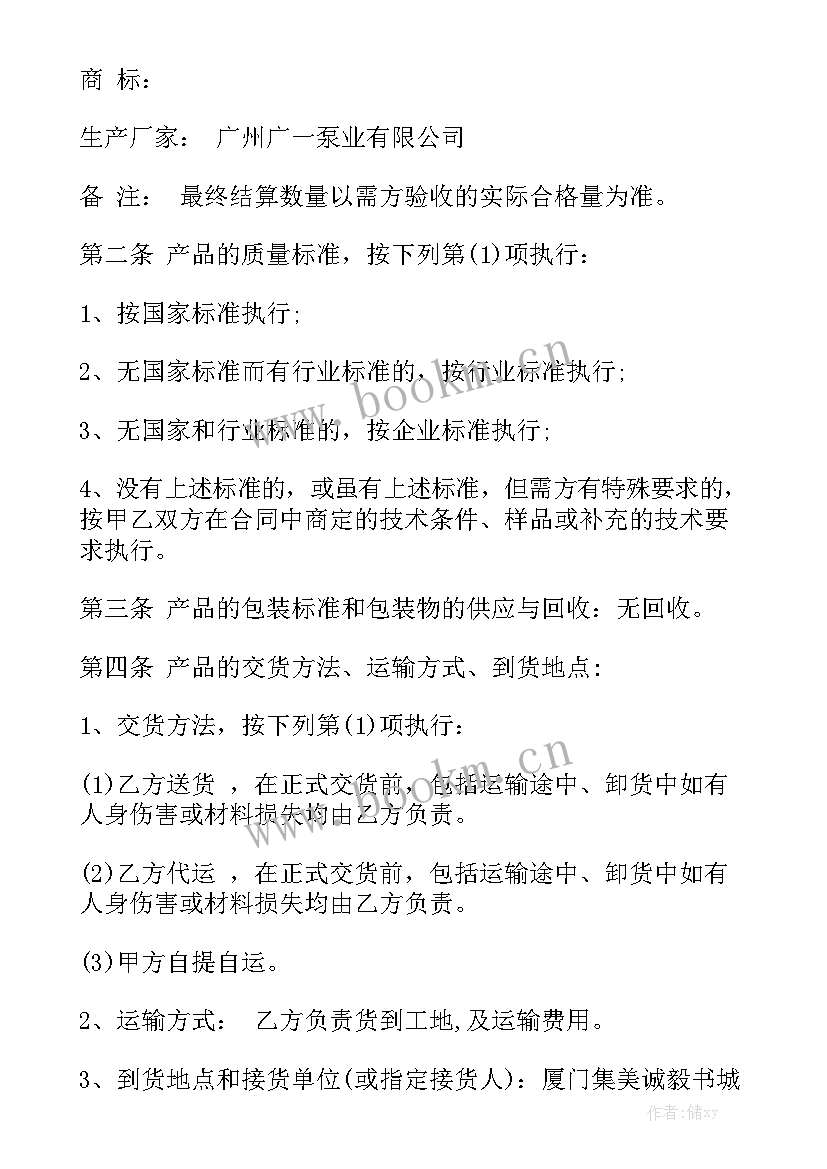 商 标：

生产厂家： 广州广一泵业有限公司

备 注： 最终结算数量以需方验收的实际合格量为准。

第二条 产品的质量标准，按下列第(1)项执行：

1、按国家标准执行;

2、无国家标准而有行业标准的，按行业标准执行;

3、无国家和行业标准的，按企业标准执行;

4、没有上述标准的，或虽有上述标准，但需方有特殊要求的，按甲乙双方在合同中商定的技术条件、样品或补充的技术要求执行。

第三条 产品的包装标准和包装物的供应与回收：无回收。

第四条 产品的交货方法、运输方式、到货地点：

1、交货方法，按下列第(1)项执行：

(1)乙方送货 ，在正式交货前，包括运输途中、卸货中如有人身伤害或材料损失均由乙方负责。

(2)乙方代运 ，在正式交货前，包括运输途中、卸货中如有人身伤害或材料损失均由乙方负责。

(3)甲方自提自运。

2、运输方式： 乙方负责货到工地,及运输费用。

3、到货地点和接货单位(或指定接货人)：厦门集美诚毅书城

www.bookm.cn

www.bookm.cn

作者：储xy